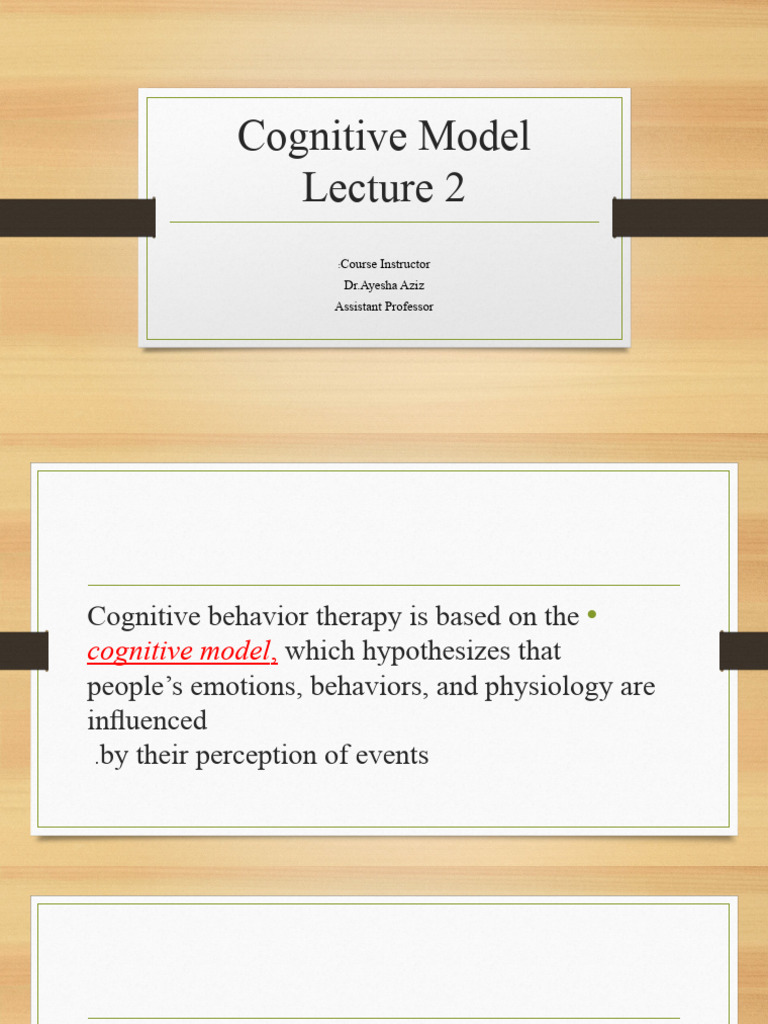 Cognitive Model
Lecture 2

:Course Instructor
Dr.Ayesha Aziz
Assistant Professor

Cognitive behavior therapy is based on the • cognitive model, which hypothesizes that people's emotions, behaviors, and physiology are influenced
.by their perception of events